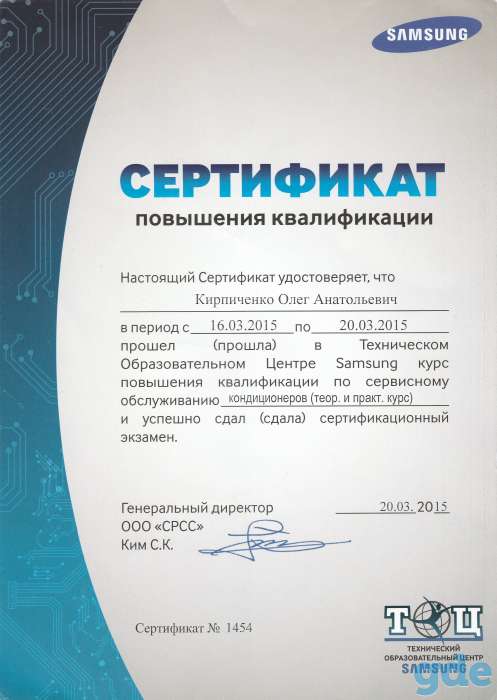 SAMSUNG

СЕРТИФИКАТ
повышения квалификации

Настоящий Сертификат удостоверяет, что

Кирпиченко Олег Анатольевич

в период с 16.03.2015 по 20.03.2015 прошел (прошла) в Техническом Образовательном Центре Samsung курс повышения квалификации по сервисному обслуживанию кондиционеров (теор. и практ. курс) и успешно сдал (сдала) сертификационный экзамен.

Генеральный директор
ООО «СРСС»
Ким С.К.

20.03. 2015

Сертификат № 1454

ТОЦ
ТЕХНИЧЕСКИЙ ОБРАЗОВАТЕЛЬНЫЙ ЦЕНТР
SAMSUNG

gde